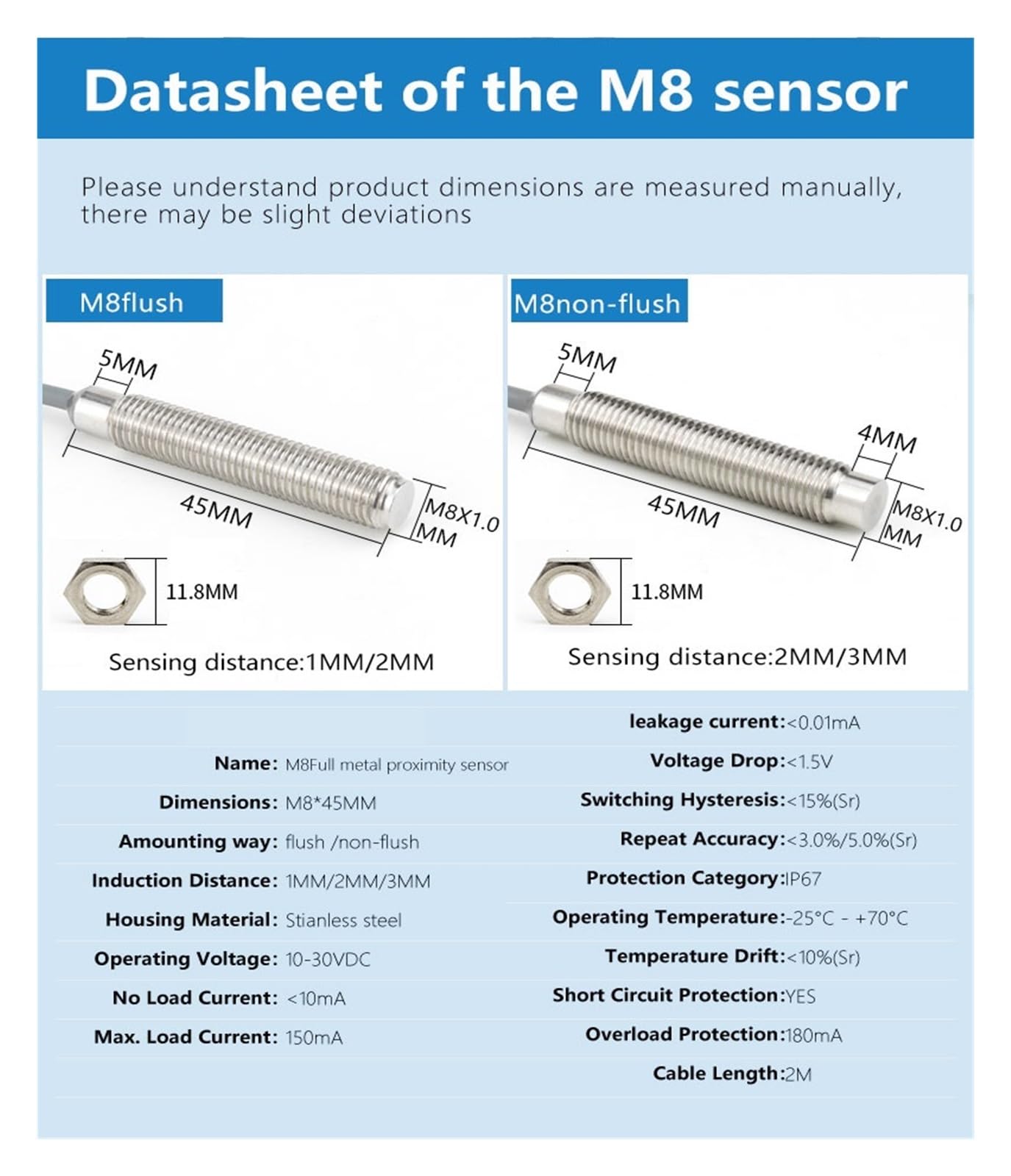 Datasheet of the M8 sensor

Please understand product dimensions are measured manually, there may be slight deviations

M8flush

5MM

45MM

M8X1.0 MM

11.8MM

Sensing distance:1MM/2MM

M8non-flush

5MM

4MM

45MM

M8X1.0 MM

11.8MM

Sensing distance:2MM/3MM

Name: M8Full metal proximity sensor
Dimensions: M8*45MM
Amounting way: flush /non-flush
Induction Distance: 1MM/2MM/3MM
Housing Material: Stianless steel
Operating Voltage: 10-30VDC
No Load Current: <10mA
Max. Load Current: 150mA

leakage current:<0.01mA
Voltage Drop:<1.5V
Switching Hysteresis:<15%(Sr)
Repeat Accuracy:<3.0%/5.0%(Sr)
Protection Category:IP67
Operating Temperature:-25°C - +70°C
Temperature Drift:<10%(Sr)
Short Circuit Protection:YES
Overload Protection:180mA
Cable Length:2M